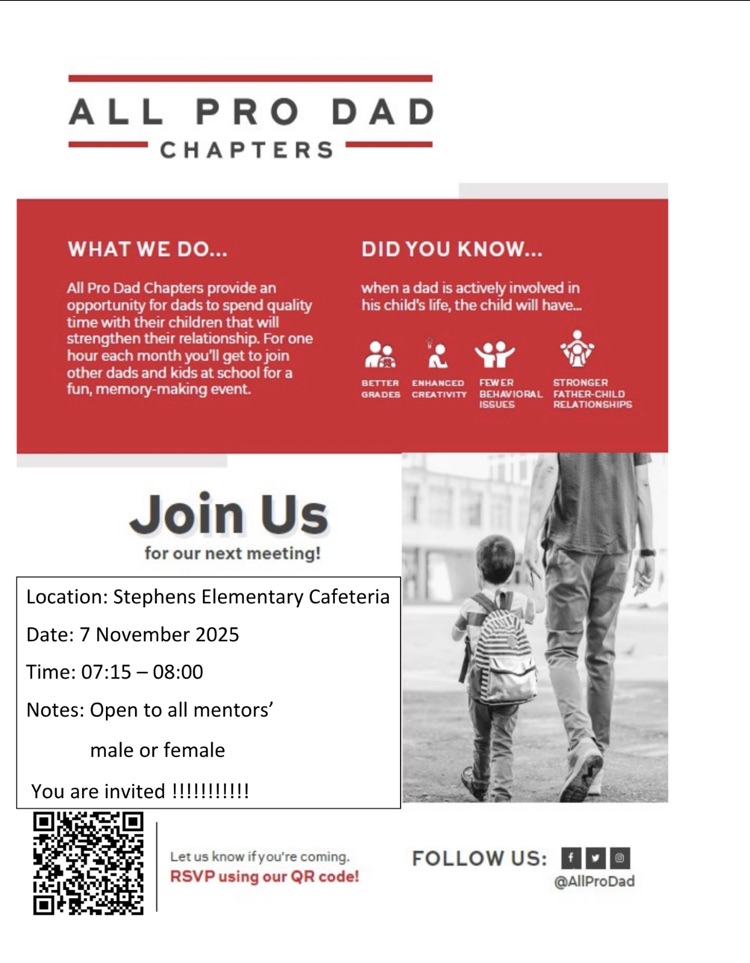 ALL PRO DAD
CHAPTERS

WHAT WE DO...

All Pro Dad Chapters provide an opportunity for dads to spend quality time with their children that will strengthen their relationship. For one hour each month you'll get to join other dads and kids at school for a fun, memory-making event.

DID YOU KNOW...

when a dad is actively involved in his child's life, the child will have...

BETTER GRADES
ENHANCED CREATIVITY
FEWER BEHAVIORAL ISSUES
STRONGER FATHER-CHILD RELATIONSHIPS

Join Us
for our next meeting!

Location: Stephens Elementary Cafeteria
Date: 7 November 2025
Time: 07:15 – 08:00
Notes: Open to all mentors'
male or female
You are invited !!!!!!!!!!!

Let us know if you're coming.
RSVP using our QR code!

FOLLOW US:
@AllProDad